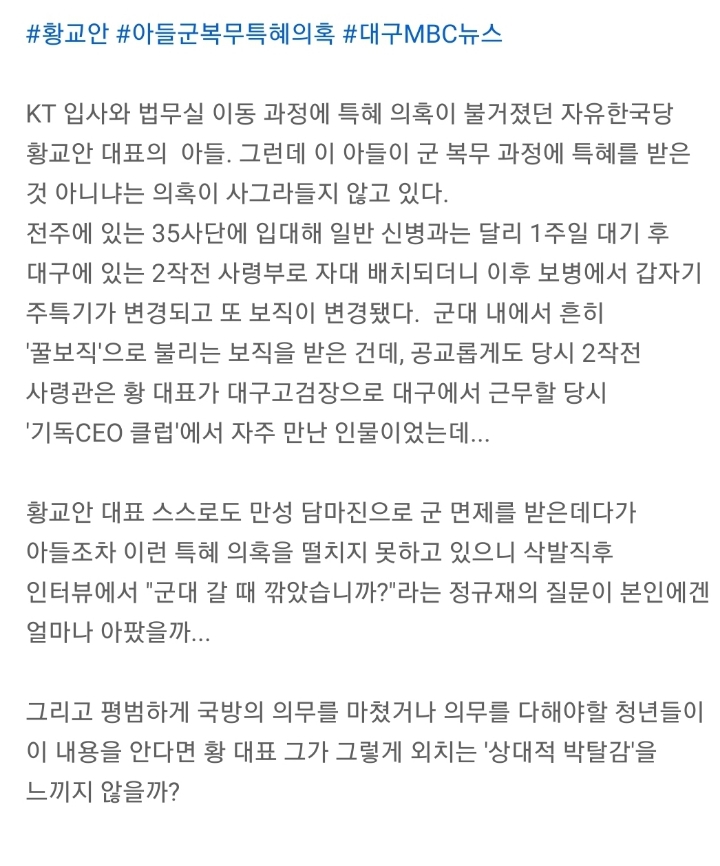 #황교안 #아들군복무특혜의혹 #대구MBC뉴스

KT 입사와 법무실 이동 과정에 특혜 의혹이 불거졌던 자유한국당 황교안 대표의 아들. 그런데 이 아들이 군 복무 과정에 특혜를 받은 것 아니냐는 의혹이 사그라들지 않고 있다.
전주에 있는 35사단에 입대해 일반 신병과는 달리 1주일 대기 후 대구에 있는 2작전 사령부로 자대 배치되더니 이후 보병에서 갑자기 주특기가 변경되고 또 보직이 변경됐다. 군대 내에서 흔히 '꿀보직'으로 불리는 보직을 받은 건데, 공교롭게도 당시 2작전 사령관은 황 대표가 대구고검장으로 대구에서 근무할 당시 '기독CEO 클럽'에서 자주 만난 인물이었는데...

황교안 대표 스스로도 만성 담마진으로 군 면제를 받은데다가 아들조차 이런 특혜 의혹을 떨치지 못하고 있으니 삭발직후 인터뷰에서 "군대 갈 때 깎았습니까?"라는 정규재의 질문이 본인에겐 얼마나 아팠을까...

그리고 평범하게 국방의 의무를 마쳤거나 의무를 다해야할 청년들이 이 내용을 안다면 황 대표 그가 그렇게 외치는 '상대적 박탈감'을 느끼지 않을까?